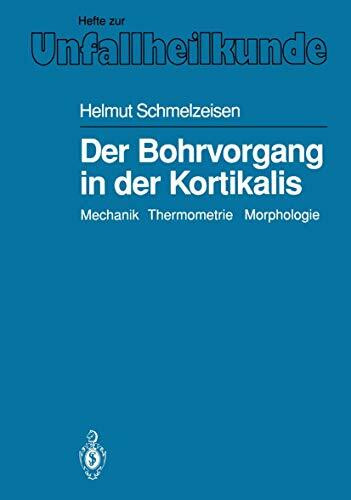 Hefte zur
Unfallheilkunde

Helmut Schmelzeisen

Der Bohrvorgang in der Kortikalis

Mechanik Thermometrie Morphologie